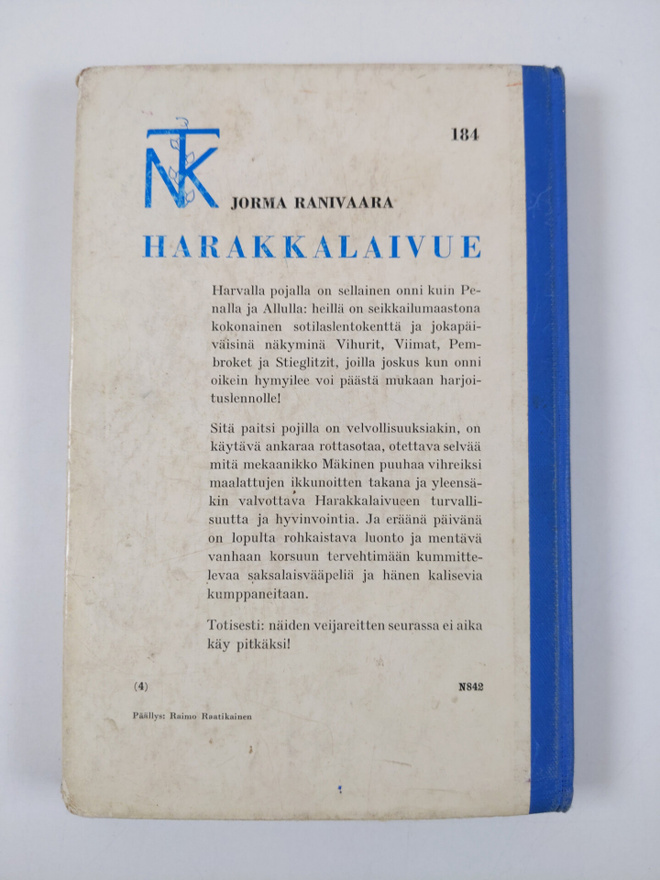 NTK

184

JORMA RANIVAARA

HARAKKALAIVUE

Harvalla pojalla on sellainen onni kuin Penalla ja Allulla: heillä on seikkailumaastona kokonainen sotilaslentokenttä ja jokapäiväisinä näkyminä Vihurit, Viimat, Pembroket ja Stieglitzit, joilla joskus kun onni oikein hymyilee voi päästä mukaan harjoituslennolle!

Sitä paitsi pojilla on velvollisuuksiakin, on käytävä ankaraa rottasotaa, otettava selvää mitä mekaanikko Mäkinen puuhaa vihreiksi maalattujen ikkunoitten takana ja yleensäkin valvottava Harakkalaivueen turvallisuutta ja hyvinvointia. Ja eräänä päivänä on lopulta rohkaistava luonto ja mentävä vanhaan korsuun tervehtimään kummittelevaa saksalaisvääpeliä ja hänen kalisevia kumppaneitaan.

Totisesti: näiden veijareitten seurassa ei aika käy pitkäksi!

(4)

N842

Päällys: Raimo Raatikainen